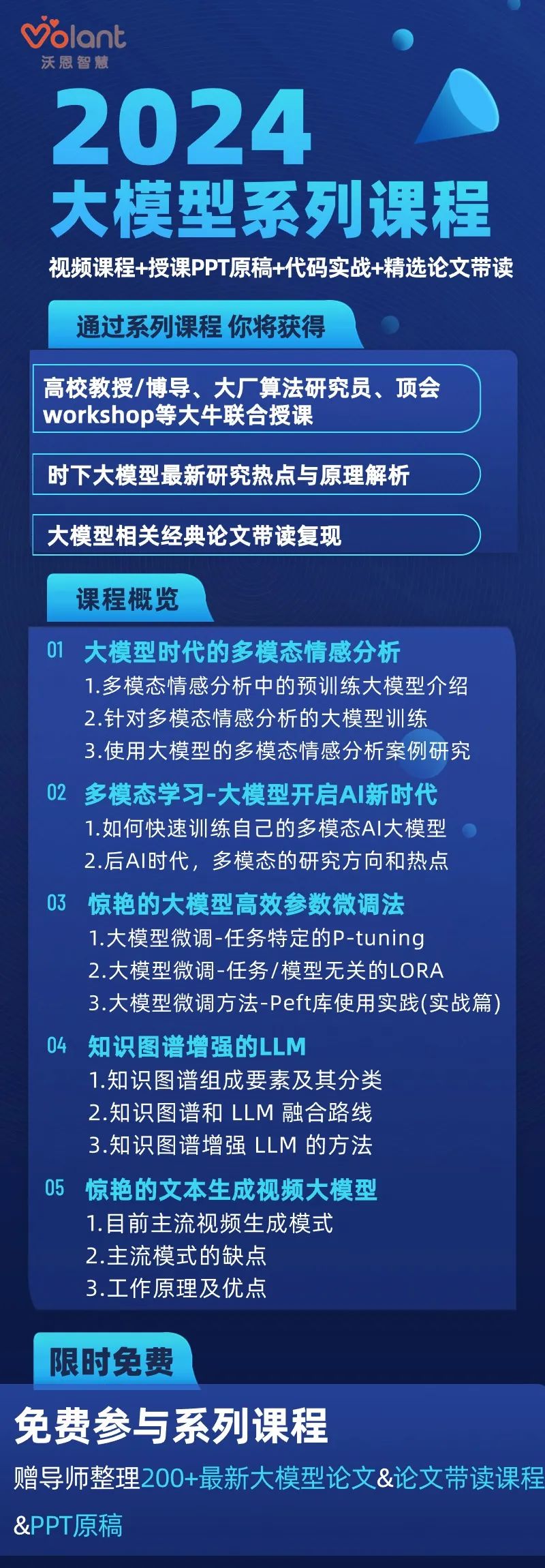 Volant
沃恩智慧

2024
大模型系列课程

视频课程+授课PPT原稿+代码实战+精选论文带读

通过系列课程 你将获得

高校教授/博导、大厂算法研究员、顶会workshop等大牛联合授课

时下大模型最新研究热点与原理解析

大模型相关经典论文带读复现

课程概览

01 大模型时代的多模态情感分析
1.多模态情感分析中的预训练大模型介绍
2.针对多模态情感分析的大模型训练
3.使用大模型的多模态情感分析案例研究

02 多模态学习-大模型开启AI新时代
1.如何快速训练自己的多模态AI大模型
2.后AI时代，多模态的研究方向和热点

03 惊艳的大模型高效参数微调法
1.大模型微调-任务特定的P-tuning
2.大模型微调-任务/模型无关的LORA
3.大模型微调方法-Peft库使用实践(实战篇)

04 知识图谱增强的LLM
1.知识图谱组成要素及其分类
2.知识图谱和 LLM 融合路线
3.知识图谱增强 LLM 的方法

05 惊艳的文本生成视频大模型
1.目前主流视频生成模式
2.主流模式的缺点
3.工作原理及优点

限时免费

免费参与系列课程

赠导师整理200+最新大模型论文&论文带读课程&PPT原稿